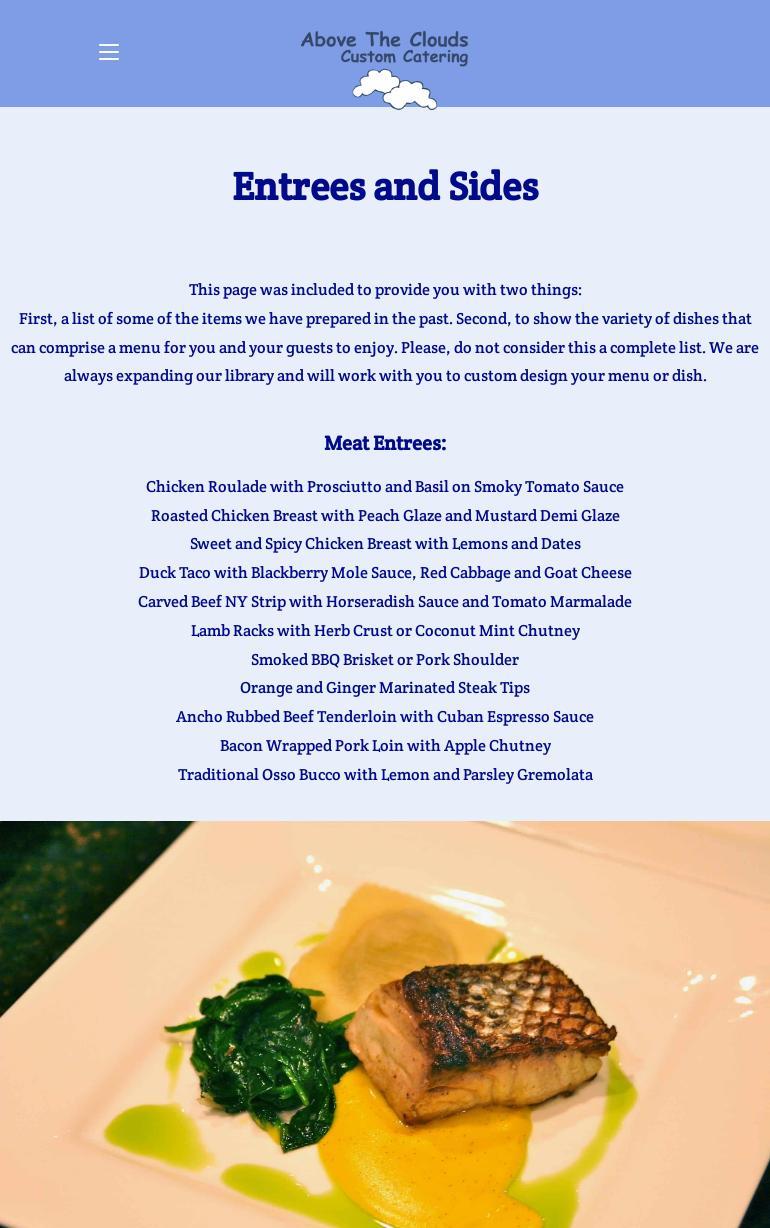 Above The Clouds
Custom Catering

Entrees and Sides

This page was included to provide you with two things:
First, a list of some of the items we have prepared in the past. Second, to show the variety of dishes that can comprise a menu for you and your guests to enjoy. Please, do not consider this a complete list. We are always expanding our library and will work with you to custom design your menu or dish.

Meat Entrees:

Chicken Roulade with Prosciutto and Basil on Smoky Tomato Sauce
Roasted Chicken Breast with Peach Glaze and Mustard Demi Glaze
Sweet and Spicy Chicken Breast with Lemons and Dates
Duck Taco with Blackberry Mole Sauce, Red Cabbage and Goat Cheese
Carved Beef NY Strip with Horseradish Sauce and Tomato Marmalade
Lamb Racks with Herb Crust or Coconut Mint Chutney
Smoked BBQ Brisket or Pork Shoulder
Orange and Ginger Marinated Steak Tips
Ancho Rubbed Beef Tenderloin with Cuban Espresso Sauce
Bacon Wrapped Pork Loin with Apple Chutney
Traditional Osso Bucco with Lemon and Parsley Gremolata